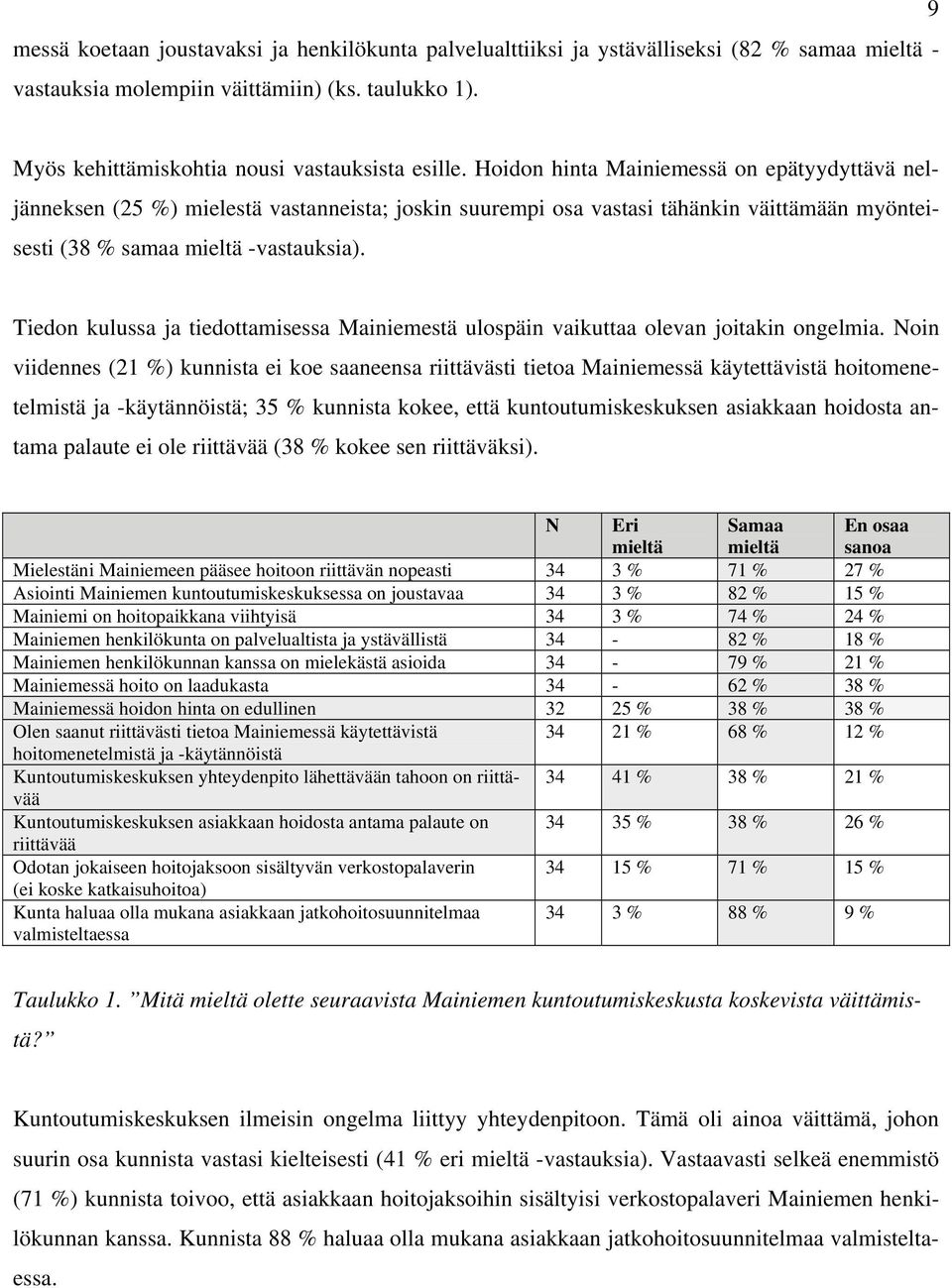 9

messä koetaan joustavaksi ja henkilökunta palvelualttiiksi ja ystävälliseksi (82 % samaa mieltä -vastauksia molempiin väittämiin) (ks. taulukko 1).

Myös kehittämiskohtia nousi vastauksista esille. Hoidon hinta Mainiemessä on epätyydyttävä neljänneksen (25 %) mielestä vastanneista; joskin suurempi osa vastasi tähänkin väittämään myönteisesti (38 % samaa mieltä -vastauksia).

Tiedon kulussa ja tiedottamisessa Mainiemestä ulospäin vaikuttaa olevan joitakin ongelmia. Noin viidennes (21 %) kunnista ei koe saaneensa riittävästi tietoa Mainiemessä käytettävistä hoitomenetelmistä ja -käytännöistä; 35 % kunnista kokee, että kuntoutumiskeskuksen asiakkaan hoidosta antama palaute ei ole riittävää (38 % kokee sen riittäväksi).

| | N | Eri mieltä | Samaa mieltä | En osaa sanoa |
|---|---|---|---|---|
| Mielestäni Mainiemeen pääsee hoitoon riittävän nopeasti | 34 | 3 % | 71 % | 27 % |
| Asiointi Mainiemen kuntoutumiskeskuksessa on joustavaa | 34 | 3 % | 82 % | 15 % |
| Mainiemi on hoitopaikkana viihtyisä | 34 | 3 % | 74 % | 24 % |
| Mainiemen henkilökunta on palvelualtista ja ystävällistä | 34 | - | 82 % | 18 % |
| Mainiemen henkilökunnan kanssa on mielekästä asioida | 34 | - | 79 % | 21 % |
| Mainiemessä hoito on laadukasta | 34 | - | 62 % | 38 % |
| Mainiemessä hoidon hinta on edullinen | 32 | 25 % | 38 % | 38 % |
| Olen saanut riittävästi tietoa Mainiemessä käytettävistä hoitomenetelmistä ja -käytännöistä | 34 | 21 % | 68 % | 12 % |
| Kuntoutumiskeskuksen yhteydenpito lähettävään tahoon on riittävää | 34 | 41 % | 38 % | 21 % |
| Kuntoutumiskeskuksen asiakkaan hoidosta antama palaute on riittävää | 34 | 35 % | 38 % | 26 % |
| Odotan jokaiseen hoitojaksoon sisältyvän verkostopalaverin (ei koske katkaisuhoitoa) | 34 | 15 % | 71 % | 15 % |
| Kunta haluaa olla mukana asiakkaan jatkohoitosuunnitelmaa valmisteltaessa | 34 | 3 % | 88 % | 9 % |

Taulukko 1. ”Mitä mieltä olette seuraavista Mainiemen kuntoutumiskeskusta koskevista väittämistä?”

Kuntoutumiskeskuksen ilmeisin ongelma liittyy yhteydenpitoon. Tämä oli ainoa väittämä, johon suurin osa kunnista vastasi kielteisesti (41 % eri mieltä -vastauksia). Vastaavasti selkeä enemmistö (71 %) kunnista toivoo, että asiakkaan hoitojaksoihin sisältyisi verkostopalaveri Mainiemen henkilökunnan kanssa. Kunnista 88 % haluaa olla mukana asiakkaan jatkohoitosuunnitelmaa valmisteltaessa.